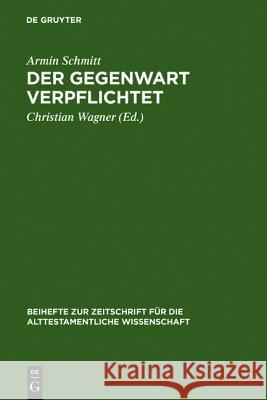 DE GRUYTER

Armin Schmitt

DER GEGENWART VERPFLICHTET

Christian Wagner (Ed.)

BEIHEFTE ZUR ZEITSCHRIFT FÜR DIE ALTTESTAMENTLICHE WISSENSCHAFT

DE G

Kraina Książek